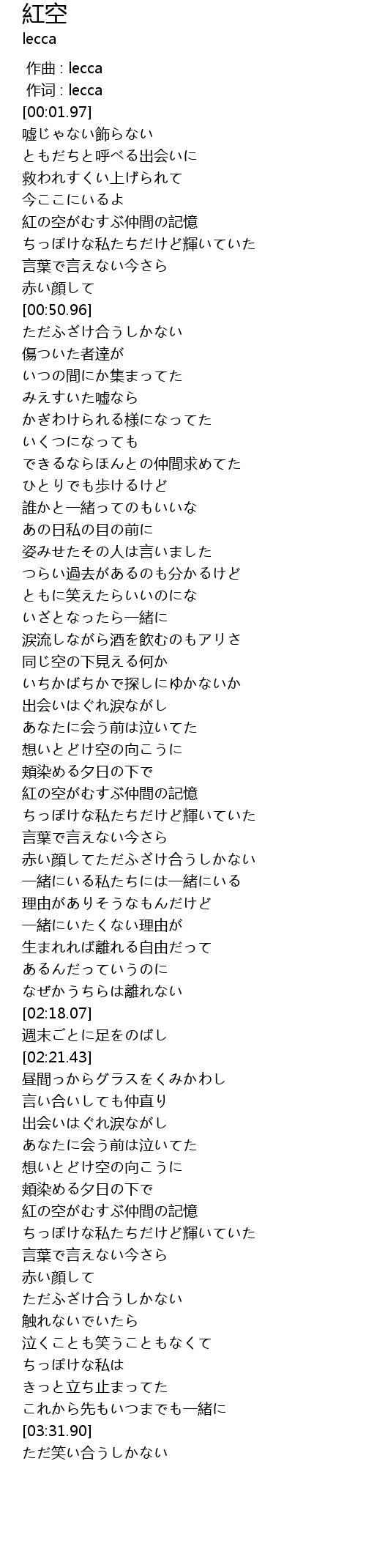 紅空
lecca

作曲 : lecca
作词 : lecca
[00:01.97]
嘘じゃない飾らない
ともだちと呼べる出会いに
救われすくい上げられて
今ここにいるよ
紅の空がむすぶ仲間の記憶
ちっぽけな私たちだけど輝いていた
言葉で言えない今さら
赤い顔して
[00:50.96]
ただふざけ合うしかない
傷ついた者達が
いつの間にか集まってた
みえすいた嘘なら
かぎわけられる様になってた
いくつになっても
できるならほんとの仲間求めてた
ひとりでも歩けるけど
誰かと一緒ってのもいいな
あの日私の目の前に
姿みせたその人は言いました
つらい過去があるのも分かるけど
ともに笑えたらいいのにな
いざとなったら一緒に
涙流しながら酒を飲むのもアリさ
同じ空の下見える何か
いちかばちかで探しにゆかないか
出会いはぐれ涙ながし
あなたに会う前は泣いてた
想いとどけ空の向こうに
頬染める夕日の下で
紅の空がむすぶ仲間の記憶
ちっぽけな私たちだけど輝いていた
言葉で言えない今さら
赤い顔してただふざけ合うしかない
一緒にいる私たちには一緒にいる
理由がありそうなもんだけど
一緒にいたくない理由が
生まれれば離れる自由だって
あるんだっていうのに
なぜかうちらは離れない
[02:18.07]
週末ごとに足をのばし
[02:21.43]
昼間っからグラスをくみかわし
言い合いしても仲直り
出会いはぐれ涙ながし
あなたに会う前は泣いてた
想いとどけ空の向こうに
頬染める夕日の下で
紅の空がむすぶ仲間の記憶
ちっぽけな私たちだけど輝いていた
言葉で言えない今さら
赤い顔して
ただふざけ合うしかない
触れないでいたら
泣くことも笑うこともなくて
ちっぽけな私は
きっと立ち止まってた
これから先もいつまでも一緒に
[03:31.90]
ただ笑い合うしかない